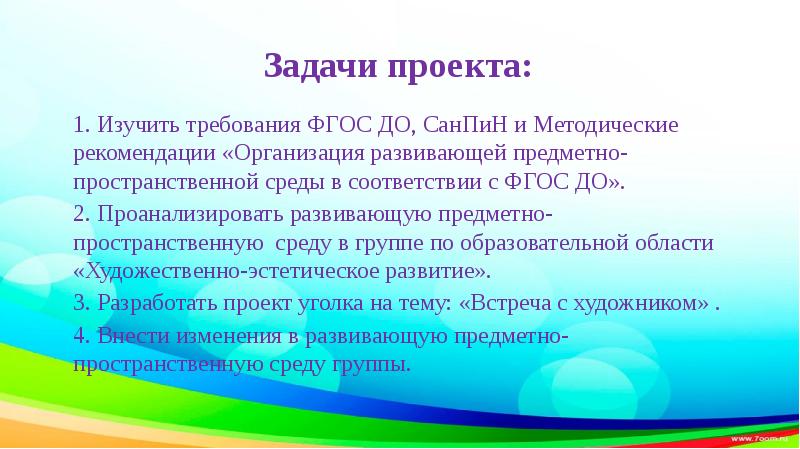 Задачи проекта:

1. Изучить требования ФГОС ДО, СанПиН и Методические рекомендации «Организация развивающей предметно-пространственной среды в соответствии с ФГОС ДО».

2. Проанализировать развивающую предметно-пространственную среду в группе по образовательной области «Художественно-эстетическое развитие».

3. Разработать проект уголка на тему: «Встреча с художником» .

4. Внести изменения в развивающую предметно-пространственную среду группы.

www.7oom.ru